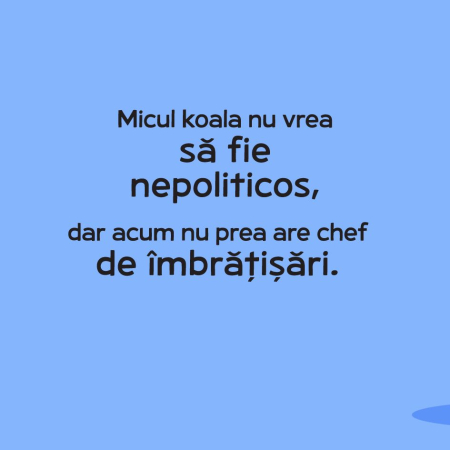 Micul koala nu vrea
să fie
nepoliticos,

dar acum nu prea are chef
de îmbrățișări.